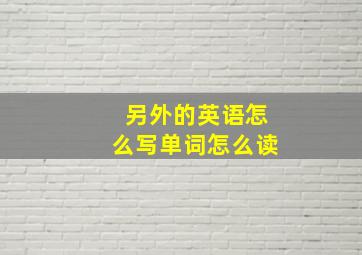 另外的英语怎么写单词怎么读